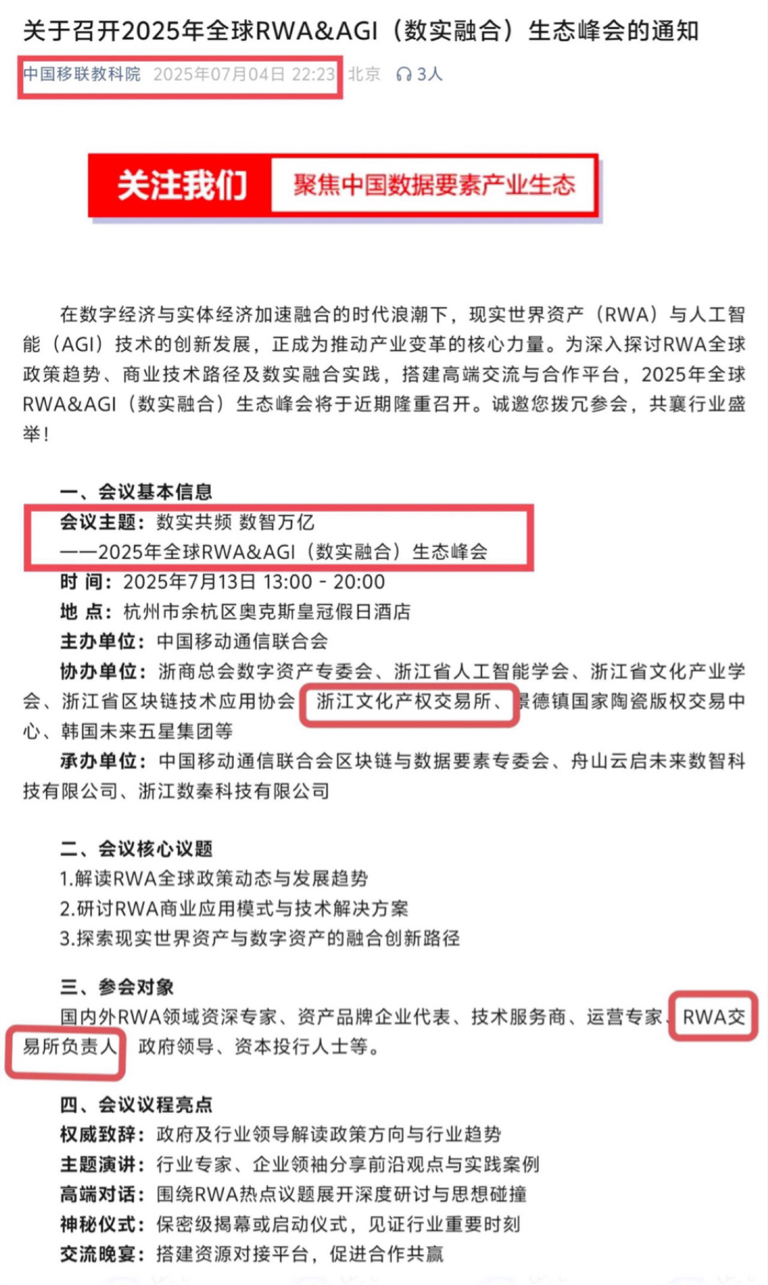 关于召开2025年全球RWA&AGI（数实融合）生态峰会的通知

中国移联教科院 2025年07月04日 22:23 北京 3人

关注我们 聚焦中国数据要素产业生态

在数字经济与实体经济加速融合的时代浪潮下，现实世界资产（RWA）与人工智能（AGI）技术的创新发展，正成为推动产业变革的核心力量。为深入探讨RWA全球政策趋势、商业技术路径及数实融合实践，搭建高端交流与合作平台，2025年全球RWA&AGI（数实融合）生态峰会将于近期隆重召开。诚邀您拨冗参会，共襄行业盛举！

一、会议基本信息
会议主题：数实共频 数智万亿
——2025年全球RWA&AGI（数实融合）生态峰会
时 间：2025年7月13日 13:00 - 20:00
地 点：杭州市余杭区奥克斯皇冠假日酒店
主办单位：中国移动通信联合会
协办单位：浙商总会数字资产专委会、浙江省人工智能学会、浙江省文化产业学会、浙江省区块链技术应用协会、浙江文化产权交易所、景德镇国家陶瓷版权交易中心、韩国未来五星集团等
承办单位：中国移动通信联合会区块链与数据要素专委会、舟山云启未来数智科技有限公司、浙江数秦科技有限公司

二、会议核心议题
1.解读RWA全球政策动态与发展趋势
2.研讨RWA商业应用模式与技术解决方案
3.探索现实世界资产与数字资产的融合创新路径

三、参会对象
国内外RWA领域资深专家、资产品牌企业代表、技术服务商、运营专家、RWA交易所负责人、政府领导、资本投行人士等。

四、会议议程亮点
权威致辞：政府及行业领导解读政策方向与行业趋势
主题演讲：行业专家、企业领袖分享前沿观点与实践案例
高端对话：围绕RWA热点议题展开深度研讨与思想碰撞
神秘仪式：保密级揭幕或启动仪式，见证行业重要时刻
交流晚宴：搭建资源对接平台，促进合作共赢